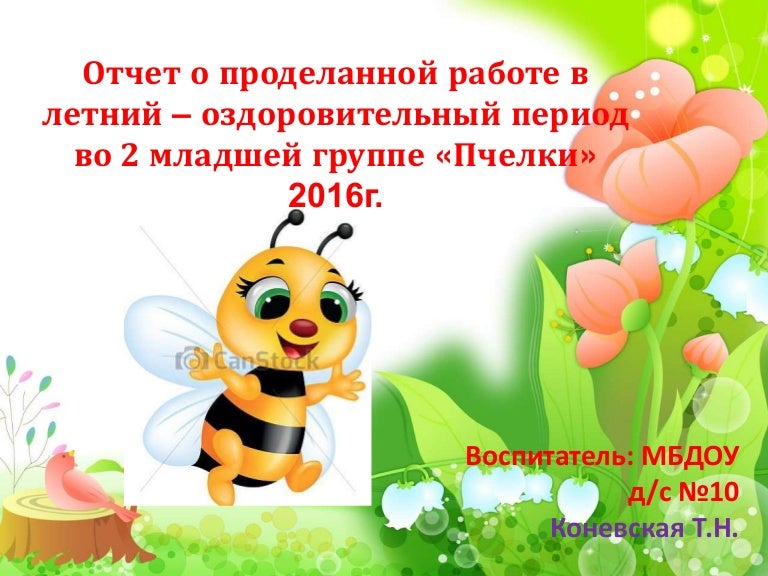 Отчет о проделанной работе в летний – оздоровительный период во 2 младшей группе «Пчелки» 2016г.

CanStock

Воспитатель: МБДОУ д/с №10
Коневская Т.Н.